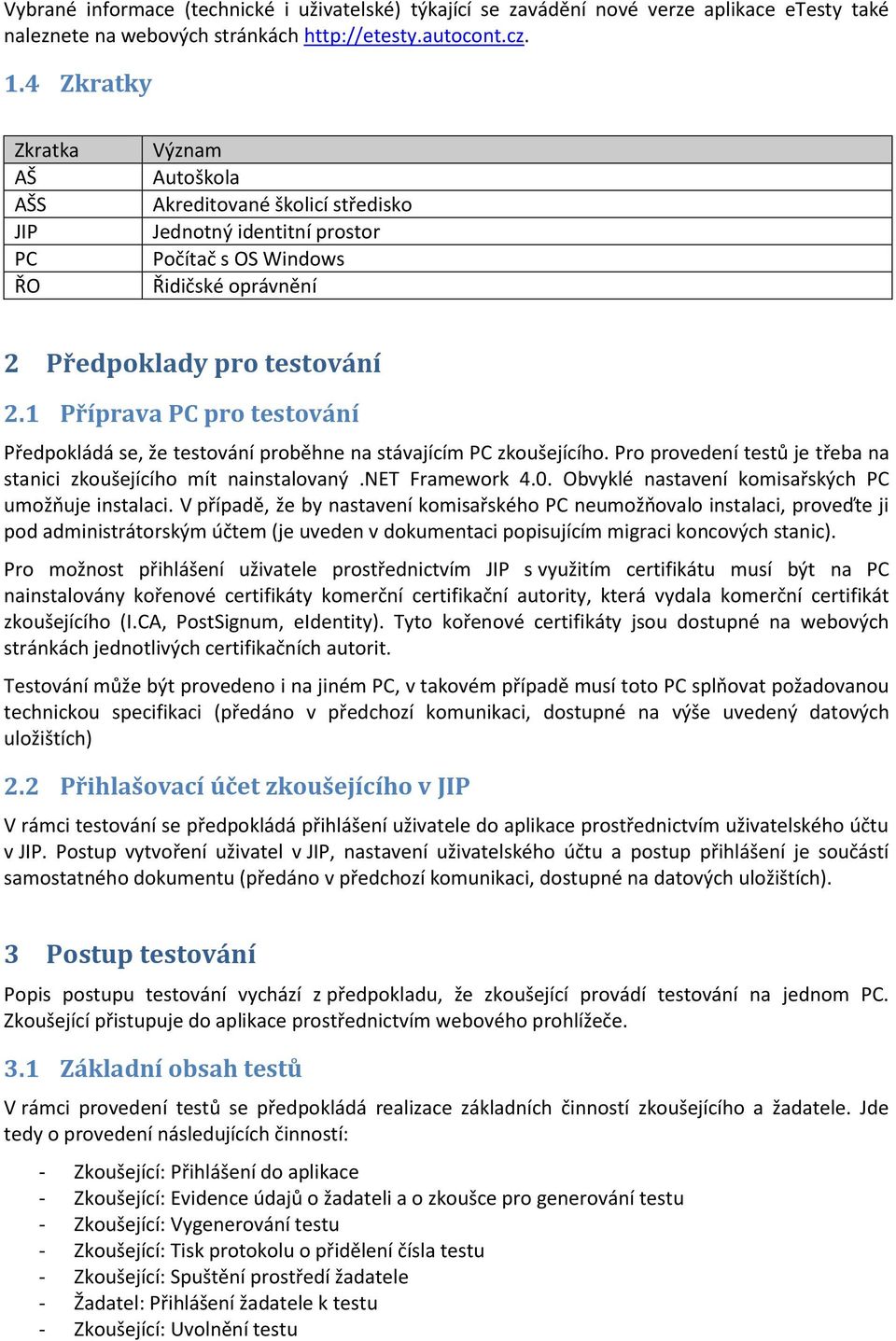 Vybrané informace (technické i uživatelské) týkající se zavádění nové verze aplikace eTesty také naleznete na webových stránkách http://etesty.autocont.cz.

1.4 Zkratky

| Zkratka | Význam |
|---|---|
| AŠ | Autoškola |
| AŠS | Akreditované školicí středisko |
| JIP | Jednotný identitní prostor |
| PC | Počítač s OS Windows |
| ŘO | Řidičské oprávnění |

2 Předpoklady pro testování

2.1 Příprava PC pro testování

Předpokládá se, že testování proběhne na stávajícím PC zkoušejícího. Pro provedení testů je třeba na stanici zkoušejícího mít nainstalovaný .NET Framework 4.0. Obvyklé nastavení komisařských PC umožňuje instalaci. V případě, že by nastavení komisařského PC neumožňovalo instalaci, proveďte ji pod administrátorským účtem (je uveden v dokumentaci popisujícím migraci koncových stanic).

Pro možnost přihlášení uživatele prostřednictvím JIP s využitím certifikátu musí být na PC nainstalovány kořenové certifikáty komerční certifikační autority, která vydala komerční certifikát zkoušejícího (I.CA, PostSignum, eIdentity). Tyto kořenové certifikáty jsou dostupné na webových stránkách jednotlivých certifikačních autorit.

Testování může být provedeno i na jiném PC, v takovém případě musí toto PC splňovat požadovanou technickou specifikaci (předáno v předchozí komunikaci, dostupné na výše uvedený datových uložištích)

2.2 Přihlašovací účet zkoušejícího v JIP

V rámci testování se předpokládá přihlášení uživatele do aplikace prostřednictvím uživatelského účtu v JIP. Postup vytvoření uživatel v JIP, nastavení uživatelského účtu a postup přihlášení je součástí samostatného dokumentu (předáno v předchozí komunikaci, dostupné na datových uložištích).

3 Postup testování

Popis postupu testování vychází z předpokladu, že zkoušející provádí testování na jednom PC. Zkoušející přistupuje do aplikace prostřednictvím webového prohlížeče.

3.1 Základní obsah testů

V rámci provedení testů se předpokládá realizace základních činností zkoušejícího a žadatele. Jde tedy o provedení následujících činností:

- Zkoušející: Přihlášení do aplikace
- Zkoušející: Evidence údajů o žadateli a o zkoušce pro generování testu
- Zkoušející: Vygenerování testu
- Zkoušející: Tisk protokolu o přidělení čísla testu
- Zkoušející: Spuštění prostředí žadatele
- Žadatel: Přihlášení žadatele k testu
- Zkoušející: Uvolnění testu